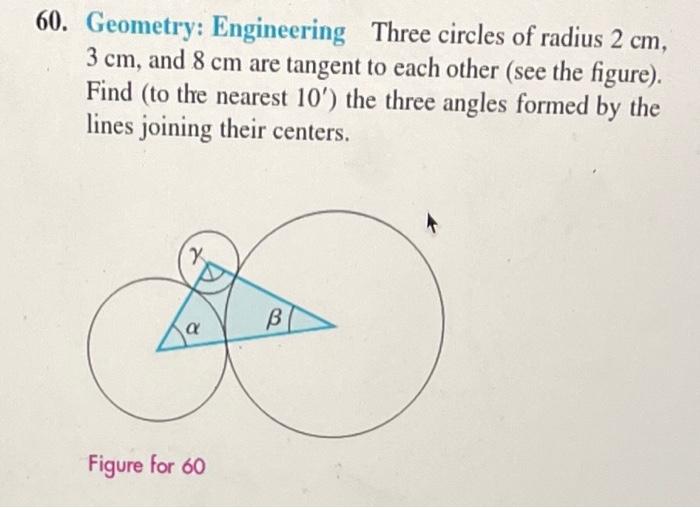 60. Geometry: Engineering Three circles of radius 2 cm, 3 cm, and 8 cm are tangent to each other (see the figure). Find (to the nearest $10'$) the three angles formed by the lines joining their centers.

$\gamma$

$\alpha$

$\beta$

Figure for 60